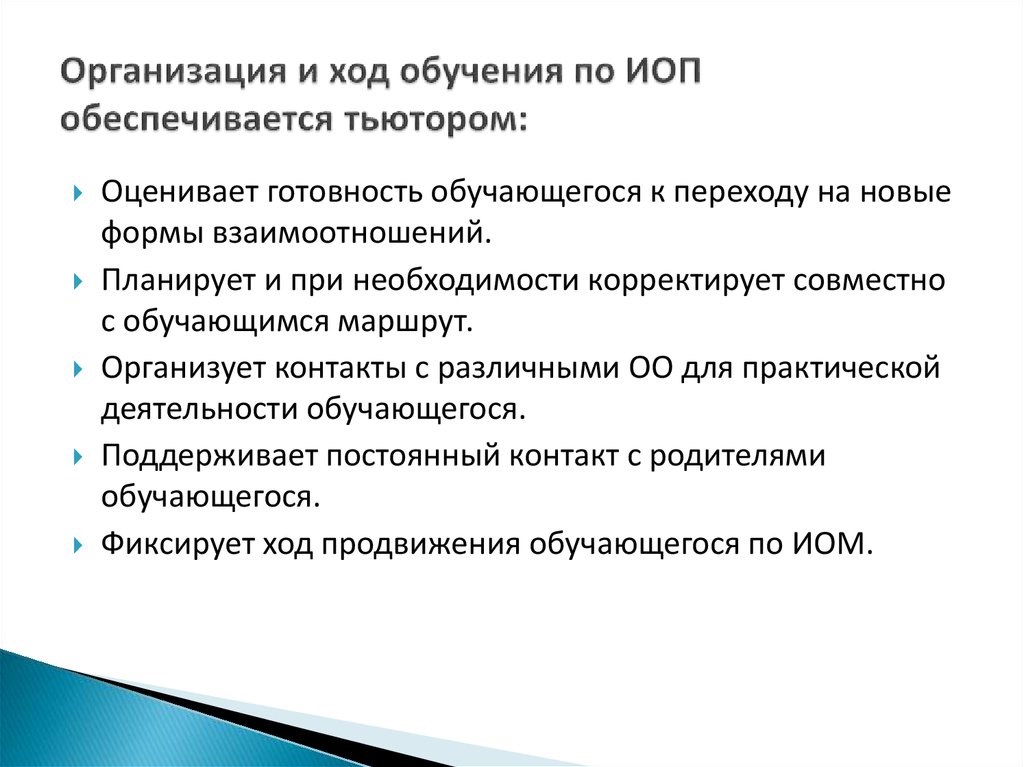 Организация и ход обучения по ИОП обеспечивается тьютором:

Оценивает готовность обучающегося к переходу на новые формы взаимоотношений.

Планирует и при необходимости корректирует совместно с обучающимся маршрут.

Организует контакты с различными ОО для практической деятельности обучающегося.

Поддерживает постоянный контакт с родителями обучающегося.

Фиксирует ход продвижения обучающегося по ИОМ.